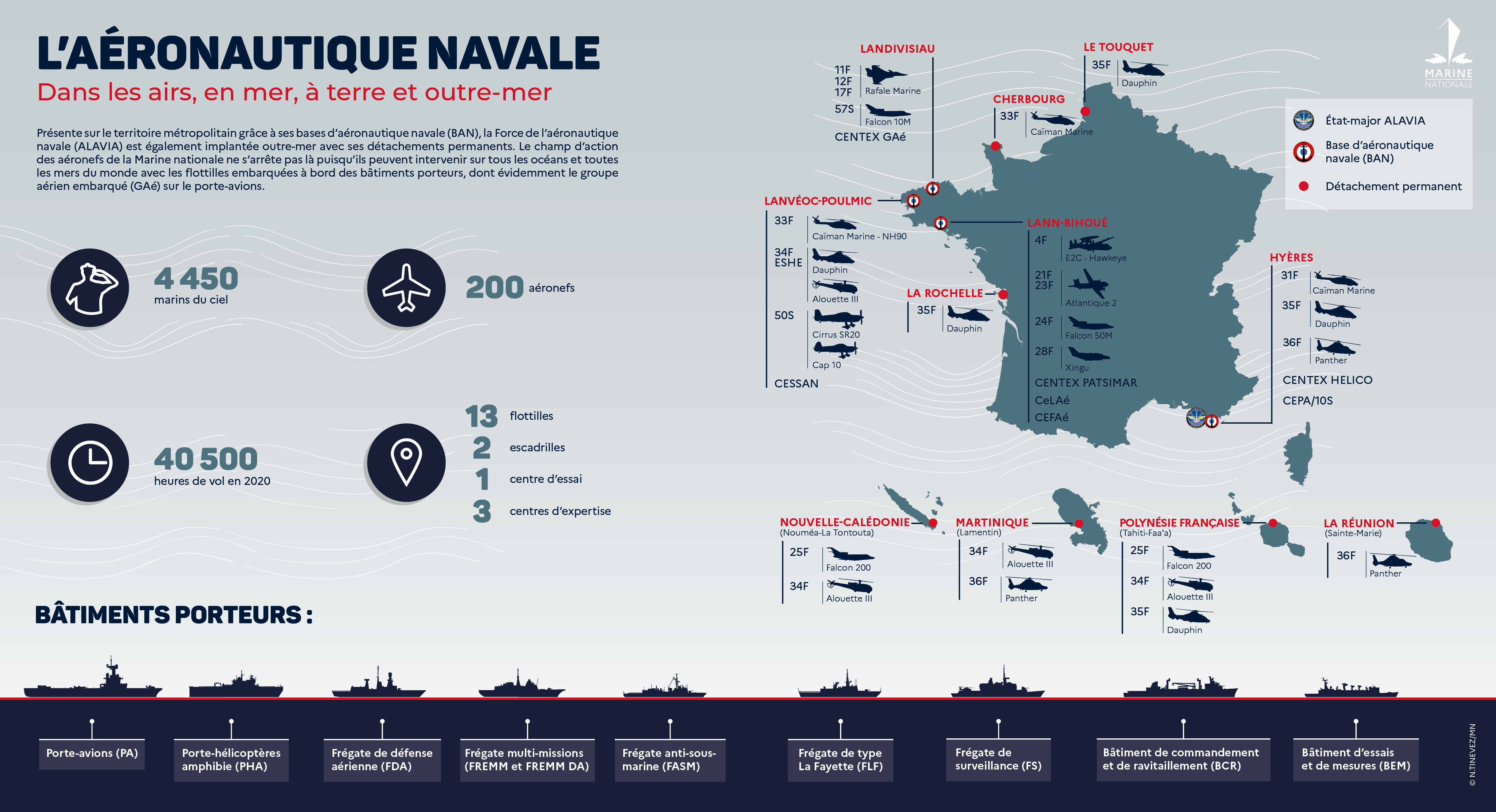 L'AÉRONAUTIQUE NAVALE
Dans les airs, en mer, à terre et outre-mer

Présente sur le territoire métropolitain grâce à ses bases d'aéronautique navale (BAN), la Force de l'aéronautique navale (ALAVIA) est également implantée outre-mer avec ses détachements permanents. Le champ d'action des aéronefs de la Marine nationale ne s'arrête pas là puisqu'ils peuvent intervenir sur tous les océans et toutes les mers du monde avec les flottilles embarquées à bord des bâtiments porteurs, dont évidemment le groupe aérien embarqué (GAé) sur le porte-avions.

4 450
marins du ciel

200 aéronefs

40 500
heures de vol en 2020

13 flottilles
2 escadrilles
1 centre d'essai
3 centres d'expertise

MARINE NATIONALE

État-major ALAVIA
Base d'aéronautique navale (BAN)
Détachement permanent

LANDIVISIAU
11F
12F
17F
Rafale Marine
57S
Falcon 10M
CENTEX GAé

LE TOUQUET
35F
Dauphin

CHERBOURG
33F
Caïman Marine

LANVÉOC-POULMIC
33F
Caïman Marine - NH90
34F
ESHE
Dauphin
Alouette III
50S
Cirrus SR20
Cap 10
CESSAN

LA ROCHELLE
35F
Dauphin

LANN-BIHOUÉ
4F
E2C - Hawkeye
21F
23F
Atlantique 2
24F
Falcon 50M
28F
Xingu
CENTEX PATSIMAR
CeLAé
CEFAé

HYÈRES
31F
Caïman Marine
35F
Dauphin
36F
Panther
CENTEX HELICO
CEPA/10S

NOUVELLE-CALÉDONIE
(Nouméa-La Tontouta)
25F
Falcon 200
34F
Alouette III

MARTINIQUE
(Lamentin)
34F
Alouette III
36F
Panther

POLYNÉSIE FRANÇAISE
(Tahiti-Faa'a)
25F
Falcon 200
34F
Alouette III
35F
Dauphin

LA RÉUNION
(Sainte-Marie)
36F
Panther

BÂTIMENTS PORTEURS :

Porte-avions (PA)
Porte-hélicoptères amphibie (PHA)
Frégate de défense aérienne (FDA)
Frégate multi-missions (FREMM et FREMM DA)
Frégate anti-sous-marine (FASM)
Frégate de type La Fayette (FLF)
Frégate de surveillance (FS)
Bâtiment de commandement et de ravitaillement (BCR)
Bâtiment d'essais et de mesures (BEM)

© N.TINEVEZ/MN